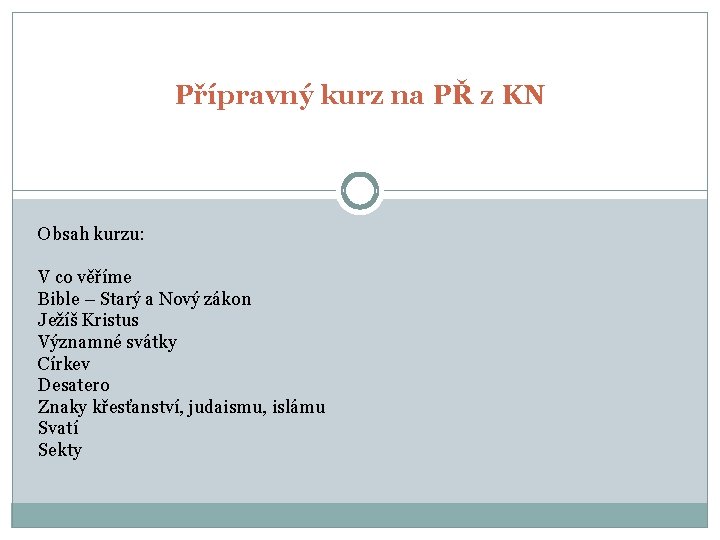 Přípravný kurz na PŘ z KN

Obsah kurzu:

V co věříme
Bible – Starý a Nový zákon
Ježíš Kristus
Významné svátky
Církev
Desatero
Znaky křesťanství, judaismu, islámu
Svatí
Sekty